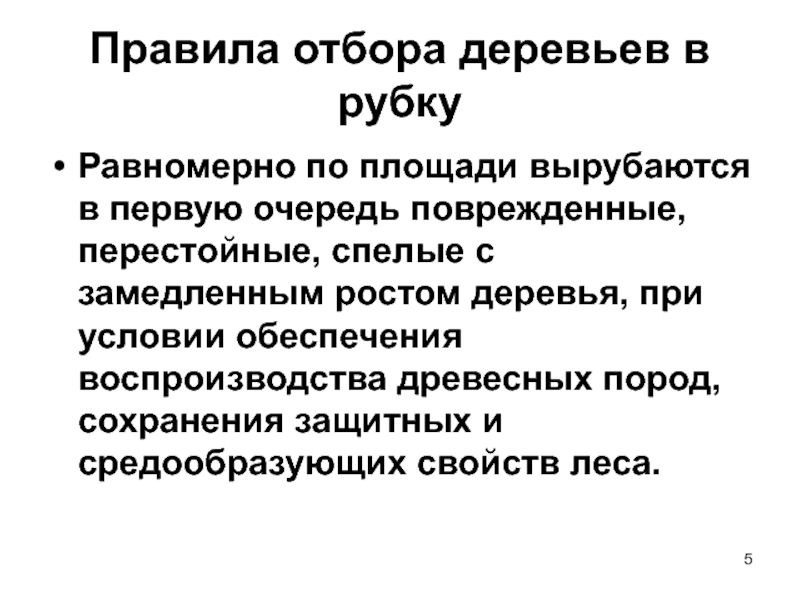 Правила отбора деревьев в рубку

• Равномерно по площади вырубаются в первую очередь поврежденные, перестойные, спелые с замедленным ростом деревья, при условии обеспечения воспроизводства древесных пород, сохранения защитных и средообразующих свойств леса.

5